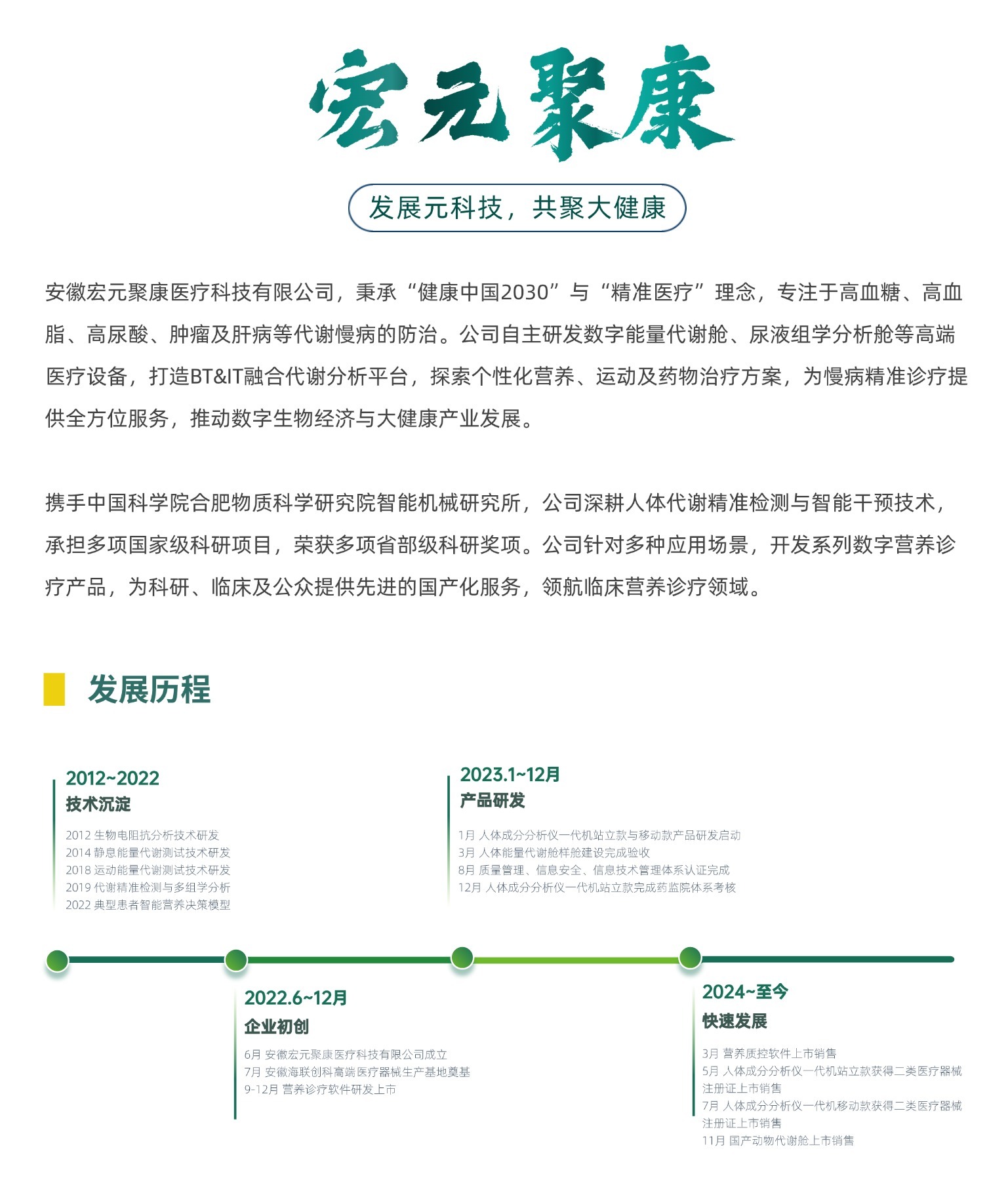 宏元聚康

发展元科技，共聚大健康

安徽宏元聚康医疗科技有限公司，秉承“健康中国2030”与“精准医疗”理念，专注于高血糖、高血脂、高尿酸、肿瘤及肝病等代谢慢病的防治。公司自主研发数字能量代谢舱、尿液组学分析舱等高端医疗设备，打造BT&IT融合代谢分析平台，探索个性化营养、运动及药物治疗方案，为慢病精准诊疗提供全方位服务，推动数字生物经济与大健康产业发展。

携手中国科学院合肥物质科学研究院智能机械研究所，公司深耕人体代谢精准检测与智能干预技术，承担多项国家级科研项目，荣获多项省部级科研奖项。公司针对多种应用场景，开发系列数字营养诊疗产品，为科研、临床及公众提供先进的国产化服务，领航临床营养诊疗领域。

发展历程

2012~2022
技术沉淀
2012 生物电阻抗分析技术研发
2014 静息能量代谢测试技术研发
2018 运动能量代谢测试技术研发
2019 代谢精准检测与多组学分析
2022 典型患者智能营养决策模型

2023.1~12月
产品研发
1月 人体成分分析仪一代机站立款与移动款产品研发启动
3月 人体能量代谢舱样舱建设完成验收
8月 质量管理、信息安全、信息技术管理体系认证完成
12月 人体成分分析仪一代机站立款完成药监院体系考核

2022.6~12月
企业初创
6月 安徽宏元聚康医疗科技有限公司成立
7月 安徽海联创科高端医疗器械生产基地奠基
9-12月 营养诊疗软件研发上市

2024~至今
快速发展
3月 营养质控软件上市销售
5月 人体成分分析仪一代机站立款获得二类医疗器械注册证上市销售
7月 人体成分分析仪一代机移动款获得二类医疗器械注册证上市销售
11月 国产动物代谢舱上市销售